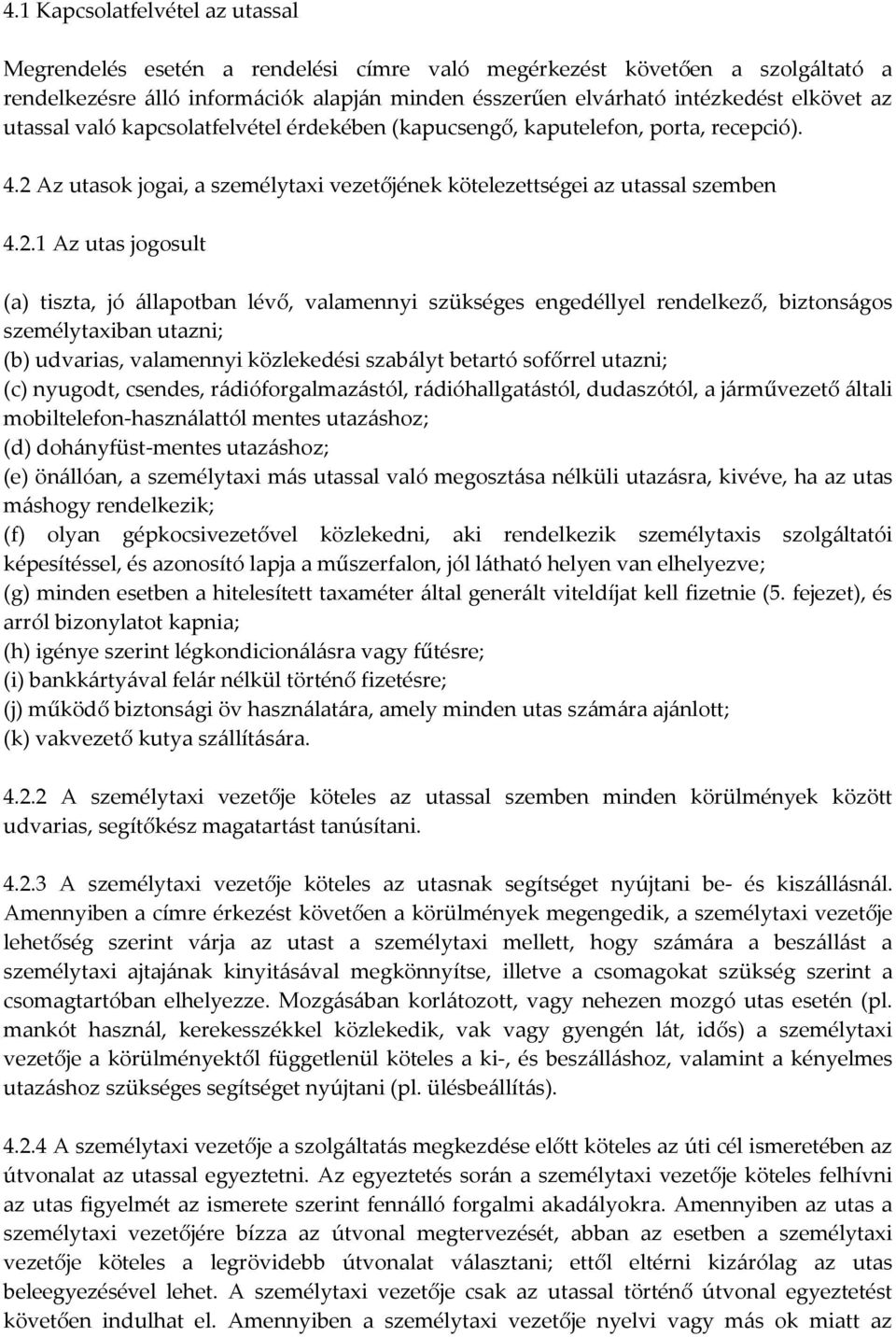 4.1 Kapcsolatfelvétel az utassal

Megrendelés esetén a rendelési címre való megérkezést követően a szolgáltató a rendelkezésre álló információk alapján minden ésszerűen elvárható intézkedést elkövet az utassal való kapcsolatfelvétel érdekében (kapucsengő, kaputelefon, porta, recepció).

4.2 Az utasok jogai, a személytaxi vezetőjének kötelezettségei az utassal szemben

4.2.1 Az utas jogosult

(a) tiszta, jó állapotban lévő, valamennyi szükséges engedéllyel rendelkező, biztonságos személytaxiban utazni;
(b) udvarias, valamennyi közlekedési szabályt betartó sofőrrel utazni;
(c) nyugodt, csendes, rádióforgalmazástól, rádióhallgatástól, dudaszótól, a járművezető általi mobiltelefon-használattól mentes utazáshoz;
(d) dohányfüst-mentes utazáshoz;
(e) önállóan, a személytaxi más utassal való megosztása nélküli utazásra, kivéve, ha az utas máshogy rendelkezik;
(f) olyan gépkocsivezetővel közlekedni, aki rendelkezik személytaxis szolgáltatói képesítéssel, és azonosító lapja a műszerfalon, jól látható helyen van elhelyezve;
(g) minden esetben a hitelesített taxaméter által generált viteldíjat kell fizetnie (5. fejezet), és arról bizonylatot kapnia;
(h) igénye szerint légkondicionálásra vagy fűtésre;
(i) bankkártyával felár nélkül történő fizetésre;
(j) működő biztonsági öv használatára, amely minden utas számára ajánlott;
(k) vakvezető kutya szállítására.

4.2.2 A személytaxi vezetője köteles az utassal szemben minden körülmények között udvarias, segítőkész magatartást tanúsítani.

4.2.3 A személytaxi vezetője köteles az utasnak segítséget nyújtani be- és kiszállásnál. Amennyiben a címre érkezést követően a körülmények megengedik, a személytaxi vezetője lehetőség szerint várja az utast a személytaxi mellett, hogy számára a beszállást a személytaxi ajtajának kinyitásával megkönnyítse, illetve a csomagokat szükség szerint a csomagtartóban elhelyezze. Mozgásában korlátozott, vagy nehezen mozgó utas esetén (pl. mankót használ, kerekesszékkel közlekedik, vak vagy gyengén lát, idős) a személytaxi vezetője a körülményektől függetlenül köteles a ki-, és beszálláshoz, valamint a kényelmes utazáshoz szükséges segítséget nyújtani (pl. ülésbeállítás).

4.2.4 A személytaxi vezetője a szolgáltatás megkezdése előtt köteles az úti cél ismeretében az útvonalat az utassal egyeztetni. Az egyeztetés során a személytaxi vezetője köteles felhívni az utas figyelmét az ismerete szerint fennálló forgalmi akadályokra. Amennyiben az utas a személytaxi vezetőjére bízza az útvonal megtervezését, abban az esetben a személytaxi vezetője köteles a legrövidebb útvonalat választani; ettől eltérni kizárólag az utas beleegyezésével lehet. A személytaxi vezetője csak az utassal történő útvonal egyeztetést követően indulhat el. Amennyiben a személytaxi vezetője nyelvi vagy más ok miatt az